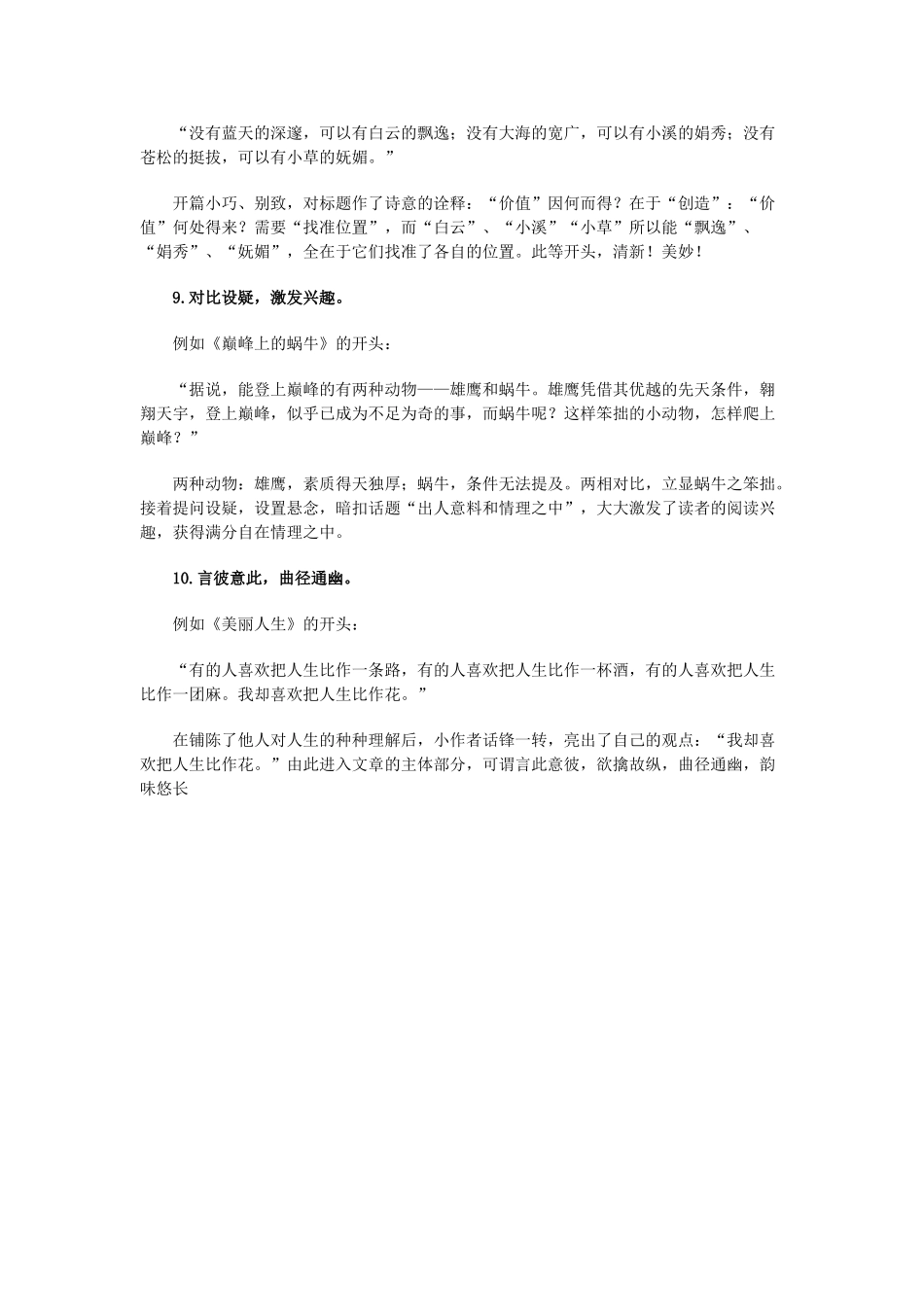 “没有蓝天的深邃，可以有白云的飘逸；没有大海的宽广，可以有小溪的娟秀；没有苍松的挺拔，可以有小草的妩媚。”

开篇小巧、别致，对标题作了诗意的诠释：“价值”因何而得？在于“创造”：“价值”何处得来？需要“找准位置”，而“白云”、“小溪”“小草”所以能“飘逸”、“娟秀”、“妩媚”，全在于它们找准了各自的位置。此等开头，清新！美妙！

9.对比设疑，激发兴趣。

例如《巅峰上的蜗牛》的开头：

“据说，能登上巅峰的有两种动物——雄鹰和蜗牛。雄鹰凭借其优越的先天条件，翱翔天宇，登上巅峰，似乎已成为不足为奇的事，而蜗牛呢？这样笨拙的小动物，怎样爬上巅峰？”

两种动物：雄鹰，素质得天独厚；蜗牛，条件无法提及。两相对比，立显蜗牛之笨拙。接着提问设疑，设置悬念，暗扣话题“出人意料和情理之中”，大大激发了读者的阅读兴趣，获得满分自在情理之中。

10.言彼意此，曲径通幽。

例如《美丽人生》的开头：

“有的人喜欢把人生比作一条路，有的人喜欢把人生比作一杯酒，有的人喜欢把人生比作一团麻。我却喜欢把人生比作花。”

在铺陈了他人对人生的种种理解后，小作者话锋一转，亮出了自己的观点：“我却喜欢把人生比作花。”由此进入文章的主体部分，可谓言此意彼，欲擒故纵，曲径通幽，韵味悠长